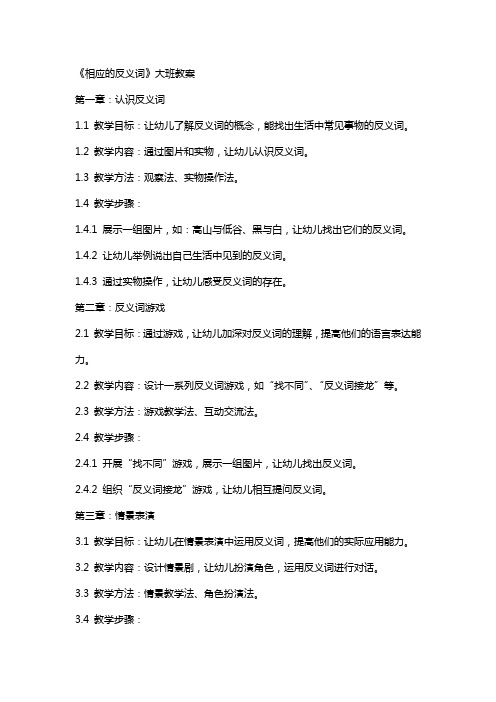 《相应的反义词》大班教案

第一章：认识反义词

1.1 教学目标：让幼儿了解反义词的概念，能找出生活中常见事物的反义词。

1.2 教学内容：通过图片和实物，让幼儿认识反义词。

1.3 教学方法：观察法、实物操作法。

1.4 教学步骤：

1.4.1 展示一组图片，如：高山与低谷、黑与白，让幼儿找出它们的反义词。

1.4.2 让幼儿举例说出自己生活中见到的反义词。

1.4.3 通过实物操作，让幼儿感受反义词的存在。

第二章：反义词游戏

2.1 教学目标：通过游戏，让幼儿加深对反义词的理解，提高他们的语言表达能力。

2.2 教学内容：设计一系列反义词游戏，如“找不同”、“反义词接龙”等。

2.3 教学方法：游戏教学法、互动交流法。

2.4 教学步骤：

2.4.1 开展“找不同”游戏，展示一组图片，让幼儿找出反义词。

2.4.2 组织“反义词接龙”游戏，让幼儿相互提问反义词。

第三章：情景表演

3.1 教学目标：让幼儿在情景表演中运用反义词，提高他们的实际应用能力。

3.2 教学内容：设计情景剧，让幼儿扮演角色，运用反义词进行对话。

3.3 教学方法：情景教学法、角色扮演法。

3.4 教学步骤：